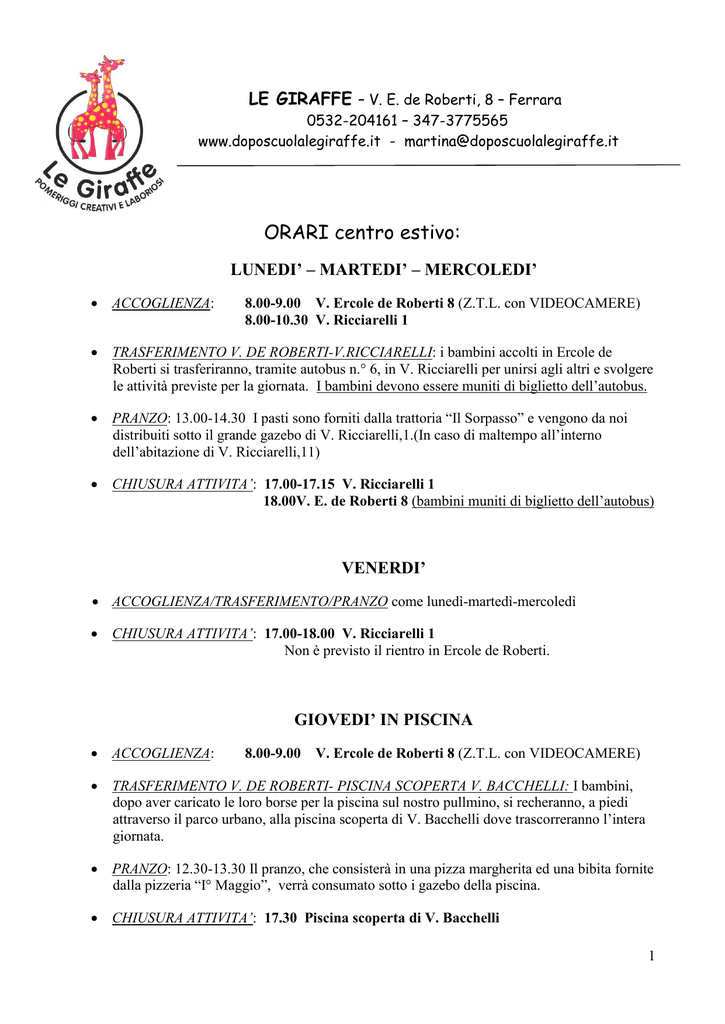 Le Giraffe
POMERIGGI CREATIVI E LABORIOSI

LE GIRAFFE – V. E. de Roberti, 8 – Ferrara
0532-204161 – 347-3775565
www.doposcuolalegiraffe.it - martina@doposcuolalegiraffe.it

ORARI centro estivo:

LUNEDI' – MARTEDI' – MERCOLEDI'

• ACCOGLIENZA: 8.00-9.00 V. Ercole de Roberti 8 (Z.T.L. con VIDEOCAMERE)
8.00-10.30 V. Ricciarelli 1

• TRASFERIMENTO V. DE ROBERTI-V.RICCIARELLI: i bambini accolti in Ercole de Roberti si trasferiranno, tramite autobus n.° 6, in V. Ricciarelli per unirsi agli altri e svolgere le attività previste per la giornata. I bambini devono essere muniti di biglietto dell'autobus.

• PRANZO: 13.00-14.30 I pasti sono forniti dalla trattoria "Il Sorpasso" e vengono da noi distribuiti sotto il grande gazebo di V. Ricciarelli,1.(In caso di maltempo all'interno dell'abitazione di V. Ricciarelli,11)

• CHIUSURA ATTIVITA': 17.00-17.15 V. Ricciarelli 1
18.00V. E. de Roberti 8 (bambini muniti di biglietto dell'autobus)

VENERDI'

• ACCOGLIENZA/TRASFERIMENTO/PRANZO come lunedì-martedì-mercoledì

• CHIUSURA ATTIVITA': 17.00-18.00 V. Ricciarelli 1
Non è previsto il rientro in Ercole de Roberti.

GIOVEDI' IN PISCINA

• ACCOGLIENZA: 8.00-9.00 V. Ercole de Roberti 8 (Z.T.L. con VIDEOCAMERE)

• TRASFERIMENTO V. DE ROBERTI- PISCINA SCOPERTA V. BACCHELLI: I bambini, dopo aver caricato le loro borse per la piscina sul nostro pullmino, si recheranno, a piedi attraverso il parco urbano, alla piscina scoperta di V. Bacchelli dove trascorreranno l'intera giornata.

• PRANZO: 12.30-13.30 Il pranzo, che consisterà in una pizza margherita ed una bibita fornite dalla pizzeria "I° Maggio", verrà consumato sotto i gazebo della piscina.

• CHIUSURA ATTIVITA': 17.30 Piscina scoperta di V. Bacchelli

1